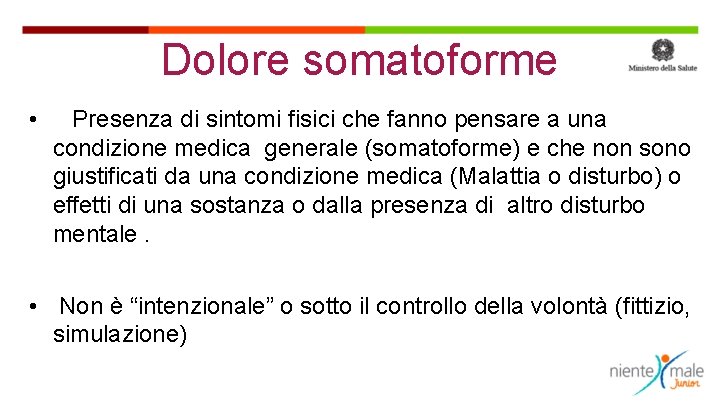 Dolore somatoforme

Ministero della Salute

• Presenza di sintomi fisici che fanno pensare a una condizione medica generale (somatoforme) e che non sono giustificati da una condizione medica (Malattia o disturbo) o effetti di una sostanza o dalla presenza di altro disturbo mentale .

• Non è “intenzionale” o sotto il controllo della volontà (fittizio, simulazione)

niente male Junior